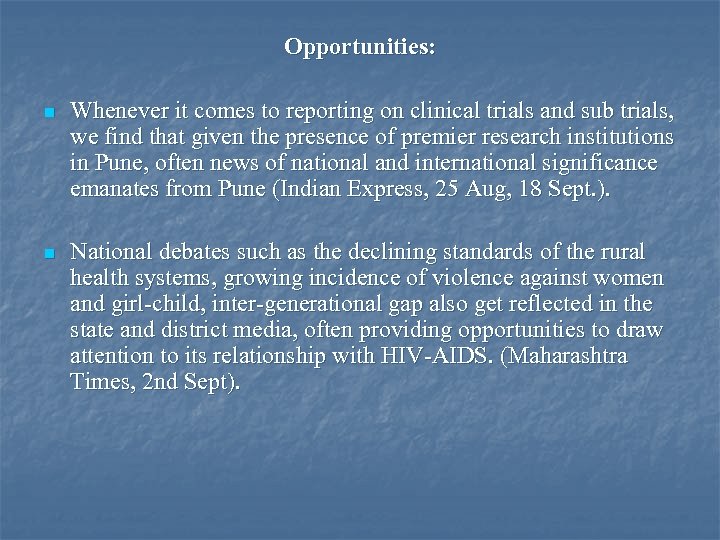 Opportunities:

• Whenever it comes to reporting on clinical trials and sub trials, we find that given the presence of premier research institutions in Pune, often news of national and international significance emanates from Pune (Indian Express, 25 Aug, 18 Sept.).

• National debates such as the declining standards of the rural health systems, growing incidence of violence against women and girl-child, inter-generational gap also get reflected in the state and district media, often providing opportunities to draw attention to its relationship with HIV-AIDS. (Maharashtra Times, 2nd Sept).